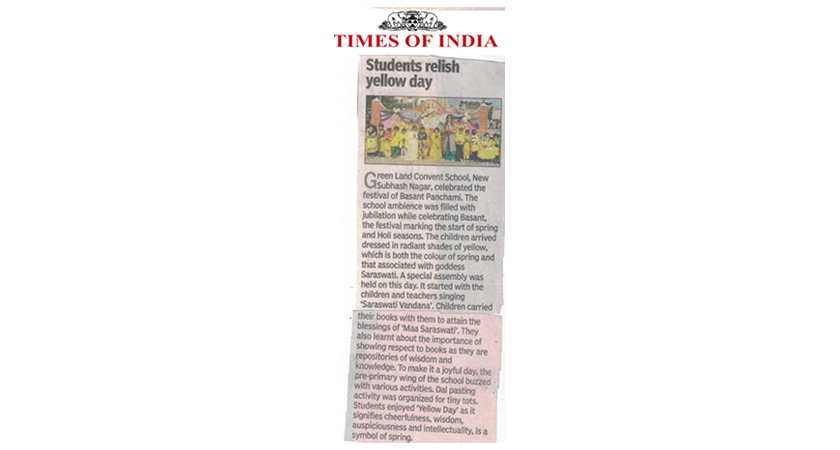 TIMES OF INDIA

Students relish yellow day

Green Land Convent School, New Subhash Nagar, celebrated the festival of Basant Panchami. The school ambience was filled with jubilation while celebrating Basant, the festival marking the start of spring and Holi seasons. The children arrived dressed in radiant shades of yellow, which is both the colour of spring and that associated with goddess Saraswati. A special assembly was held on this day. It started with the children and teachers singing 'Saraswati Vandana'. Children carried their books with them to attain the blessings of 'Maa Saraswati'. They also learnt about the importance of showing respect to books as they are repositories of wisdom and knowledge. To make it a joyful day, the pre-primary wing of the school buzzed with various activities. Dal pasting activity was organized for tiny tots. Students enjoyed 'Yellow Day' as it signifies cheerfulness, wisdom, auspiciousness and intellectuality, is a symbol of spring.